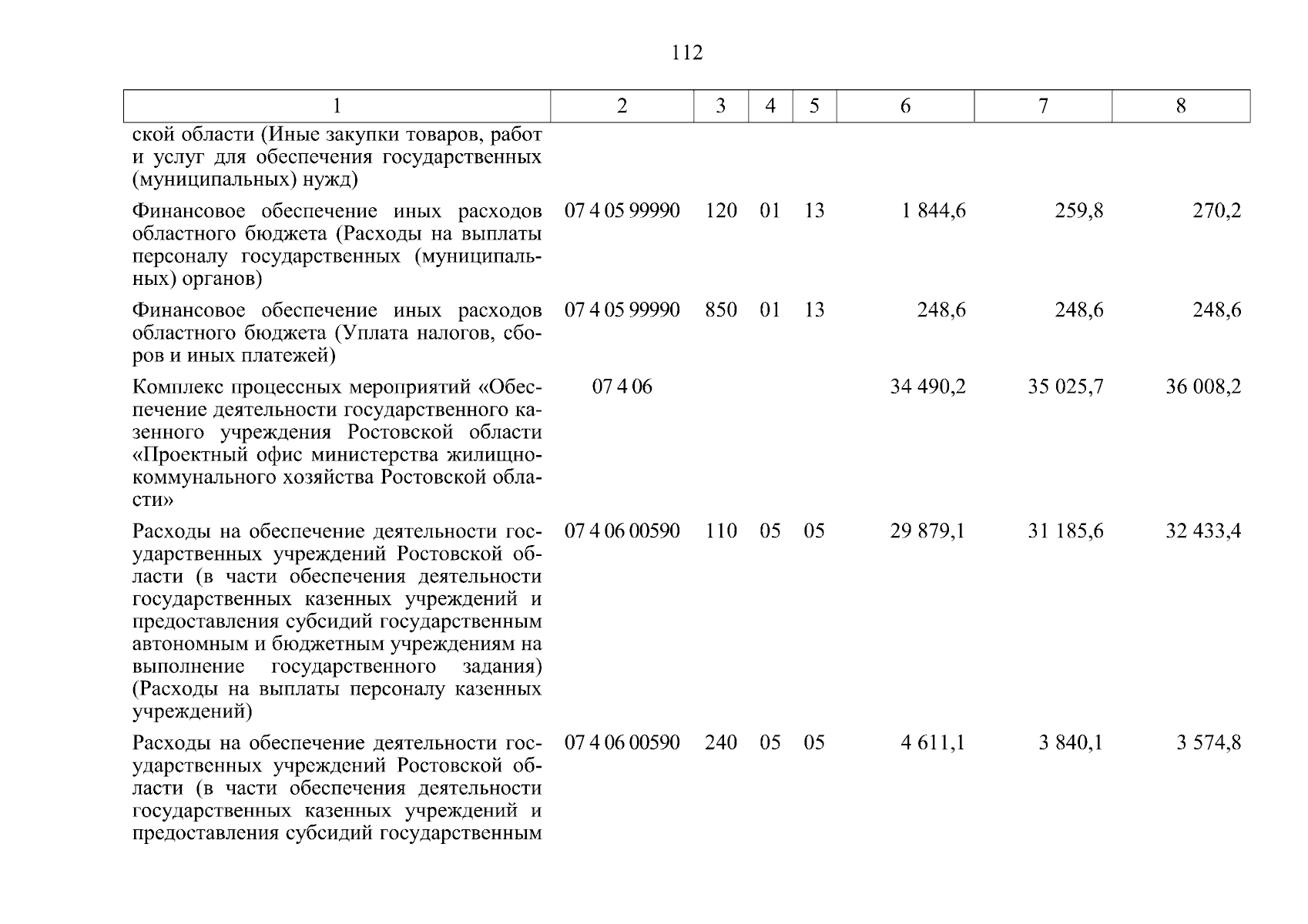 112

| 1 | 2 | 3 | 4 | 5 | 6 | 7 | 8 |
|---|---|---|---|---|---|---|---|
| ской области (Иные закупки товаров, работ и услуг для обеспечения государственных (муниципальных) нужд) | | | | | | | |
| Финансовое обеспечение иных расходов областного бюджета (Расходы на выплаты персоналу государственных (муниципальных) органов) | 07 4 05 99990 | 120 | 01 | 13 | 1 844,6 | 259,8 | 270,2 |
| Финансовое обеспечение иных расходов областного бюджета (Уплата налогов, сборов и иных платежей) | 07 4 05 99990 | 850 | 01 | 13 | 248,6 | 248,6 | 248,6 |
| Комплекс процессных мероприятий «Обеспечение деятельности государственного казенного учреждения Ростовской области «Проектный офис министерства жилищно-коммунального хозяйства Ростовской области» | 07 4 06 | | | | 34 490,2 | 35 025,7 | 36 008,2 |
| Расходы на обеспечение деятельности государственных учреждений Ростовской области (в части обеспечения деятельности государственных казенных учреждений и предоставления субсидий государственным автономным и бюджетным учреждениям на выполнение государственного задания) (Расходы на выплаты персоналу казенных учреждений) | 07 4 06 00590 | 110 | 05 | 05 | 29 879,1 | 31 185,6 | 32 433,4 |
| Расходы на обеспечение деятельности государственных учреждений Ростовской области (в части обеспечения деятельности государственных казенных учреждений и предоставления субсидий государственным | 07 4 06 00590 | 240 | 05 | 05 | 4 611,1 | 3 840,1 | 3 574,8 |